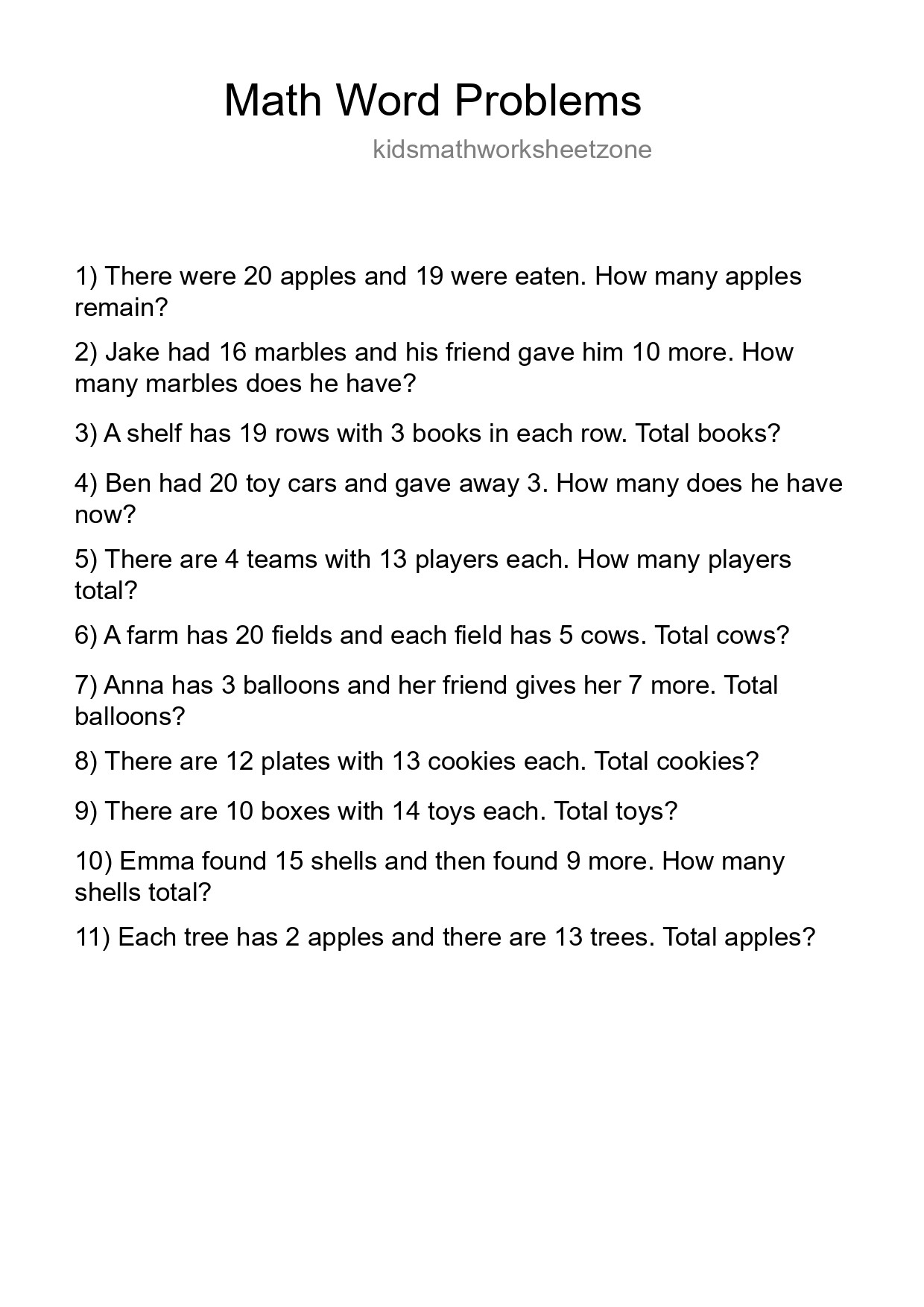 Math Word Problems

kidsmathworksheetzone

1) There were 20 apples and 19 were eaten. How many apples remain?

2) Jake had 16 marbles and his friend gave him 10 more. How many marbles does he have?

3) A shelf has 19 rows with 3 books in each row. Total books?

4) Ben had 20 toy cars and gave away 3. How many does he have now?

5) There are 4 teams with 13 players each. How many players total?

6) A farm has 20 fields and each field has 5 cows. Total cows?

7) Anna has 3 balloons and her friend gives her 7 more. Total balloons?

8) There are 12 plates with 13 cookies each. Total cookies?

9) There are 10 boxes with 14 toys each. Total toys?

10) Emma found 15 shells and then found 9 more. How many shells total?

11) Each tree has 2 apples and there are 13 trees. Total apples?